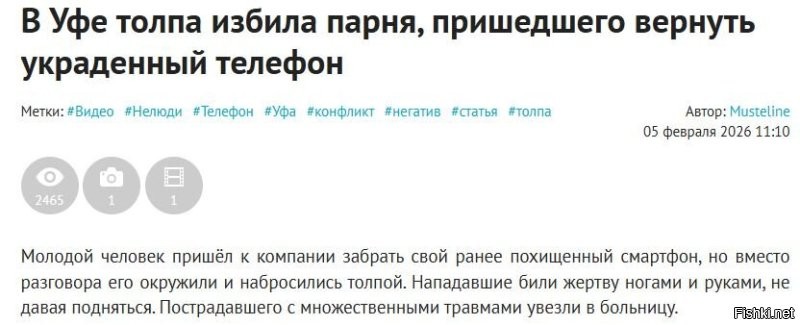 В Уфе толпа избила парня, пришедшего вернуть украденный телефон

Метки: #Видео #Нелюди #Телефон #Уфа #конфликт #негатив #статья #толпа

Автор: Musteline
05 февраля 2026 11:10

2465
1
1

Молодой человек пришёл к компании забрать свой ранее похищенный смартфон, но вместо разговора его окружили и набросились толпой. Нападавшие били жертву ногами и руками, не давая подняться. Пострадавшего с множественными травмами увезли в больницу.

Fishki.net